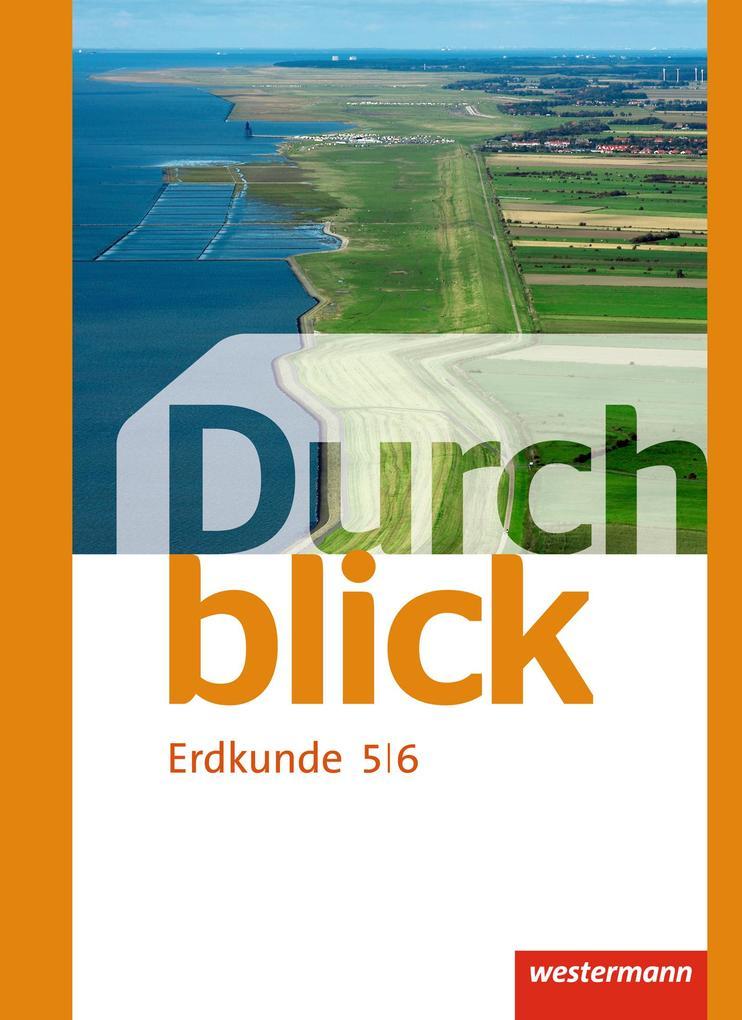 Durch
blick
Erdkunde 5|6

westermann